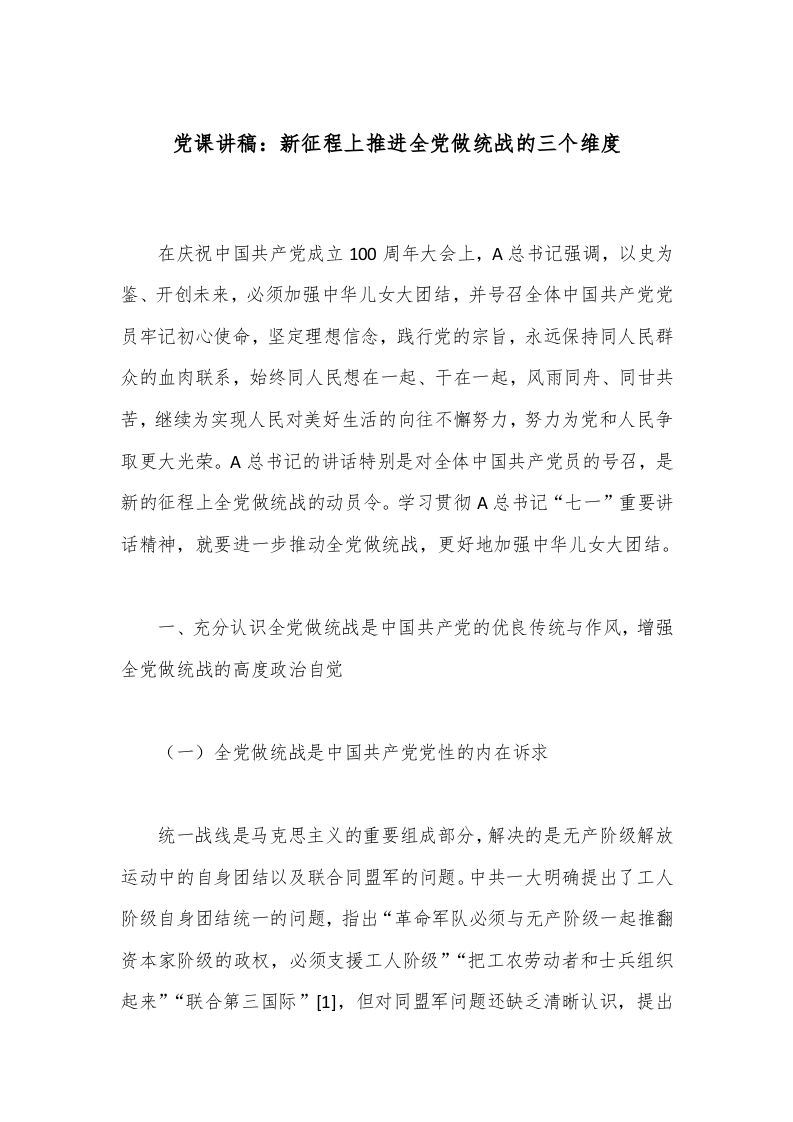 党课讲稿：新征程上推进全党做统战的三个维度

在庆祝中国共产党成立100周年大会上，A总书记强调，以史为鉴、开创未来，必须加强中华儿女大团结，并号召全体中国共产党党员牢记初心使命，坚定理想信念，践行党的宗旨，永远保持同人民群众的血肉联系，始终同人民想在一起、干在一起，风雨同舟、同甘共苦，继续为实现人民对美好生活的向往不懈努力，努力为党和人民争取更大光荣。A总书记的讲话特别是对全体中国共产党员的号召，是新的征程上全党做统战的动员令。学习贯彻A总书记“七一”重要讲话精神，就要进一步推动全党做统战，更好地加强中华儿女大团结。

一、充分认识全党做统战是中国共产党的优良传统与作风，增强全党做统战的高度政治自觉

（一）全党做统战是中国共产党党性的内在诉求

统一战线是马克思主义的重要组成部分，解决的是无产阶级解放运动中的自身团结以及联合同盟军的问题。中共一大明确提出了工人阶级自身团结统一的问题，指出“革命军队必须与无产阶级一起推翻资本家阶级的政权，必须支援工人阶级”“把工农劳动者和士兵组织起来”“联合第三国际”[1]，但对同盟军问题还缺乏清晰认识，提出